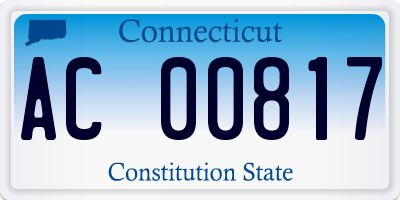 Connecticut

AC 00817

Constitution State